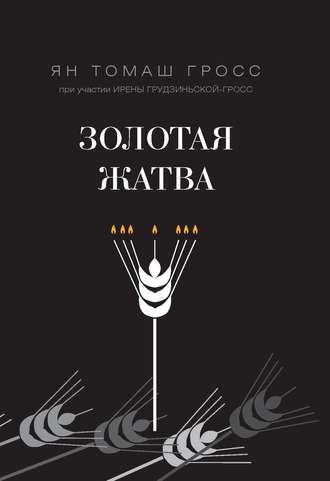 ЯН ТОМАШ ГРОСС

при участии ИРЕНЫ ГРУДЗИНЬСКОЙ-ГРОСС

ЗОЛОТАЯ ЖАТВА